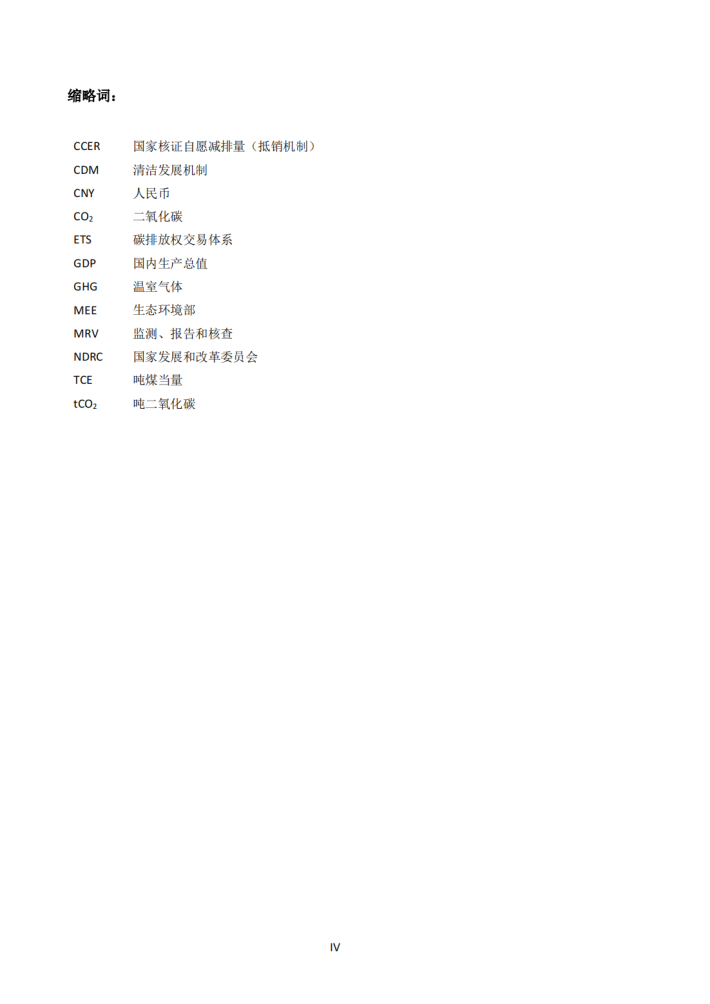 缩略词：

| | |
|---|---|
| CCER | 国家核证自愿减排量（抵销机制） |
| CDM | 清洁发展机制 |
| CNY | 人民币 |
| $CO_2$ | 二氧化碳 |
| ETS | 碳排放权交易体系 |
| GDP | 国内生产总值 |
| GHG | 温室气体 |
| MEE | 生态环境部 |
| MRV | 监测、报告和核查 |
| NDRC | 国家发展和改革委员会 |
| TCE | 吨煤当量 |
| $tCO_2$ | 吨二氧化碳 |

IV